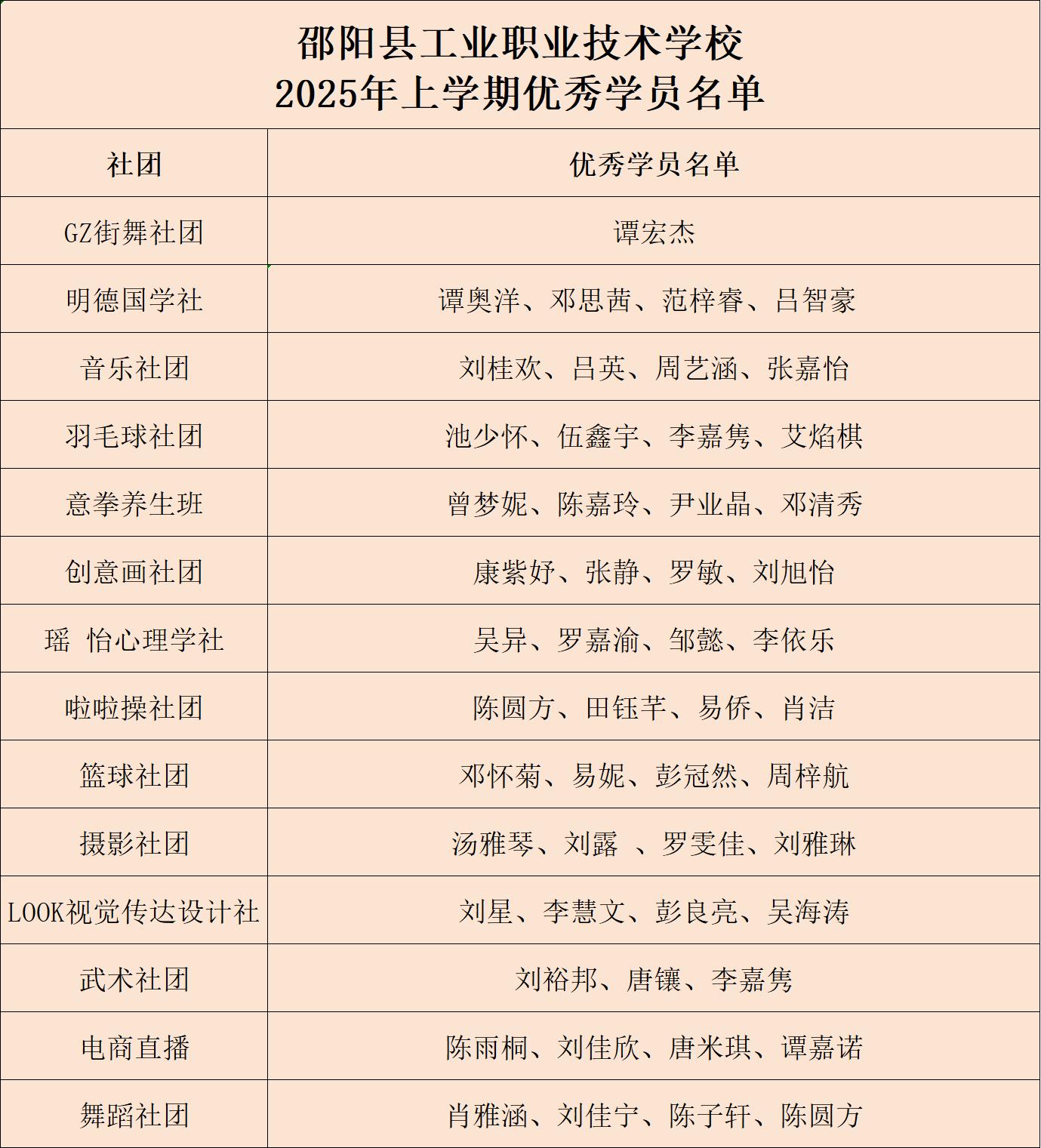 邵阳县工业职业技术学校
2025年上学期优秀学员名单

| 社团 | 优秀学员名单 |
|---|---|
| GZ街舞社团 | 谭宏杰 |
| 明德国学社 | 谭奥洋、邓思茜、范梓睿、吕智豪 |
| 音乐社团 | 刘桂欢、吕英、周艺涵、张嘉怡 |
| 羽毛球社团 | 池少怀、伍鑫宇、李嘉隽、艾焰棋 |
| 意拳养生班 | 曾梦妮、陈嘉玲、尹业晶、邓清秀 |
| 创意画社团 | 康紫妤、张静、罗敏、刘旭怡 |
| 瑶 怡心理学社 | 吴异、罗嘉渝、邹懿、李依乐 |
| 啦啦操社团 | 陈圆方、田钰芊、易侨、肖洁 |
| 篮球社团 | 邓怀菊、易妮、彭冠然、周梓航 |
| 摄影社团 | 汤雅琴、刘露 、罗雯佳、刘雅琳 |
| LOOK视觉传达设计社 | 刘星、李慧文、彭良亮、吴海涛 |
| 武术社团 | 刘裕邦、唐镶、李嘉隽 |
| 电商直播 | 陈雨桐、刘佳欣、唐米琪、谭嘉诺 |
| 舞蹈社团 | 肖雅涵、刘佳宁、陈子轩、陈圆方 |